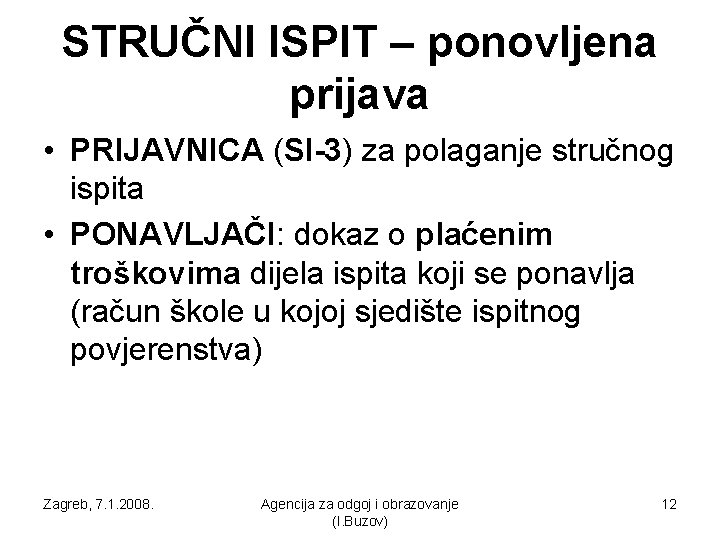 STRUČNI ISPIT – ponovljena prijava

• PRIJAVNICA (SI-3) za polaganje stručnog ispita
• PONAVLJAČI: dokaz o plaćenim troškovima dijela ispita koji se ponavlja (račun škole u kojoj sjedište ispitnog povjerenstva)

Zagreb, 7.1.2008.

Agencija za odgoj i obrazovanje (I.Buzov)

12